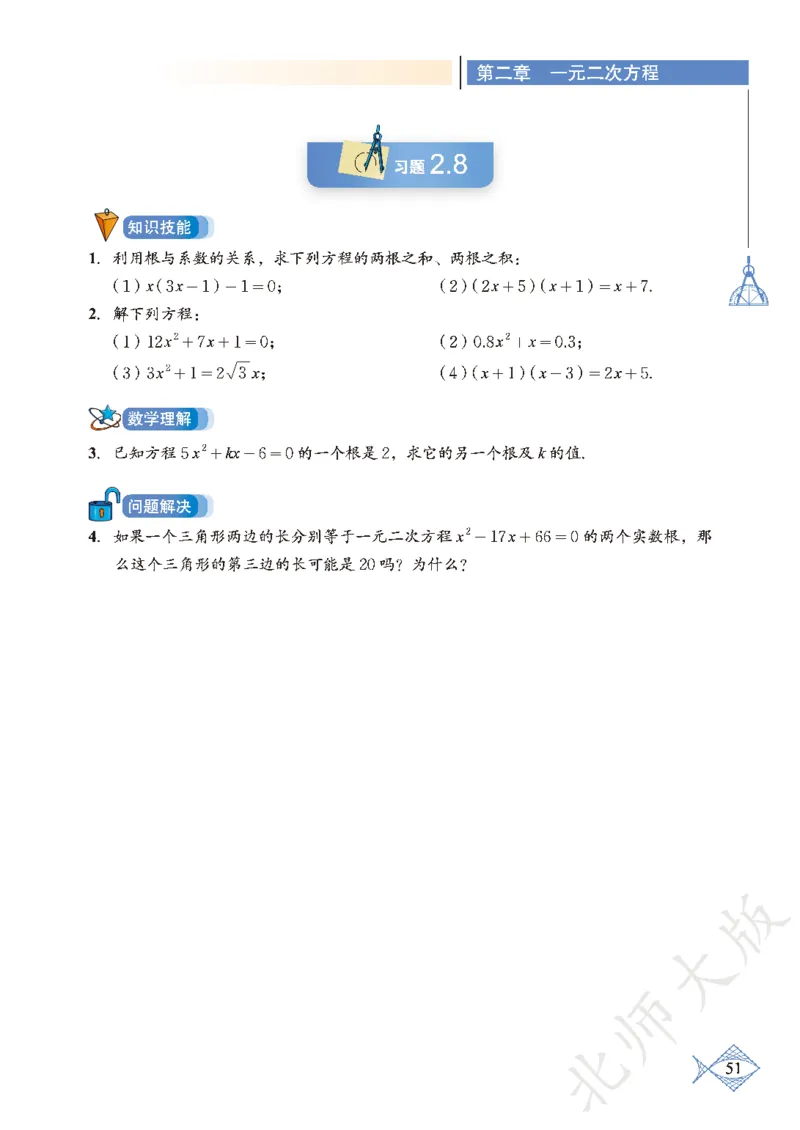 第二章　一元二次方程

习题 2.8

知识技能

1. 利用根与系数的关系，求下列方程的两根之和、两根之积：

(1) $x(3x-1)-1=0$；

(2) $(2x+5)(x+1)=x+7$.

2. 解下列方程：

(1) $12x^2+7x+1=0$；

(2) $0.8x^2+x=0.3$；

(3) $3x^2+1=2\sqrt{3}x$；

(4) $(x+1)(x-3)=2x+5$.

数学理解

3. 已知方程 $5x^2+kx-6=0$ 的一个根是 2，求它的另一个根及 $k$ 的值.

问题解决

4. 如果一个三角形两边的长分别等于一元二次方程 $x^2-17x+66=0$ 的两个实数根，那么这个三角形的第三边的长可能是 20 吗？为什么？

北师大版

51